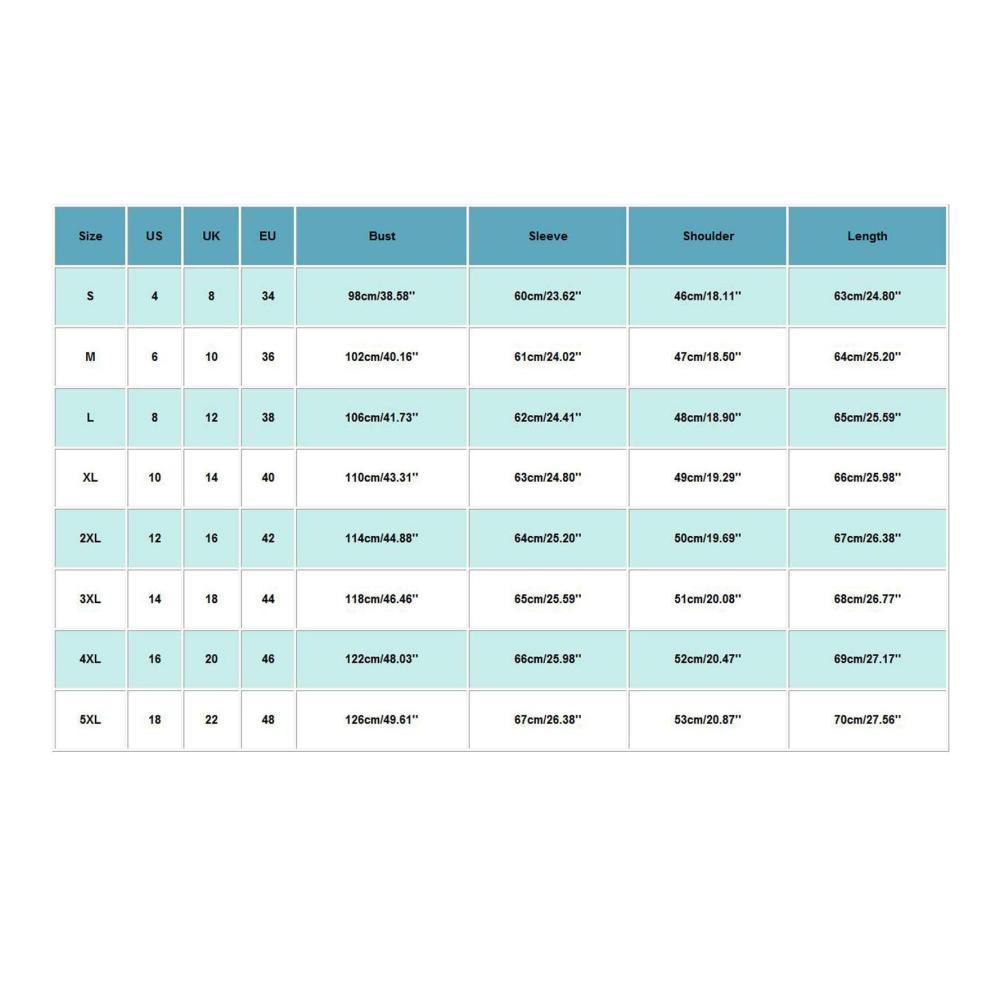 | Size | US | UK | EU | Bust | Sleeve | Shoulder | Length |
|---|---|---|---|---|---|---|---|
| S | 4 | 8 | 34 | 98cm/38.58'' | 60cm/23.62'' | 46cm/18.11'' | 63cm/24.80'' |
| M | 6 | 10 | 36 | 102cm/40.16'' | 61cm/24.02'' | 47cm/18.50'' | 64cm/25.20'' |
| L | 8 | 12 | 38 | 106cm/41.73'' | 62cm/24.41'' | 48cm/18.90'' | 65cm/25.59'' |
| XL | 10 | 14 | 40 | 110cm/43.31'' | 63cm/24.80'' | 49cm/19.29'' | 66cm/25.98'' |
| 2XL | 12 | 16 | 42 | 114cm/44.88'' | 64cm/25.20'' | 50cm/19.69'' | 67cm/26.38'' |
| 3XL | 14 | 18 | 44 | 118cm/46.46'' | 65cm/25.59'' | 51cm/20.08'' | 68cm/26.77'' |
| 4XL | 16 | 20 | 46 | 122cm/48.03'' | 66cm/25.98'' | 52cm/20.47'' | 69cm/27.17'' |
| 5XL | 18 | 22 | 48 | 126cm/49.61'' | 67cm/26.38'' | 53cm/20.87'' | 70cm/27.56'' |